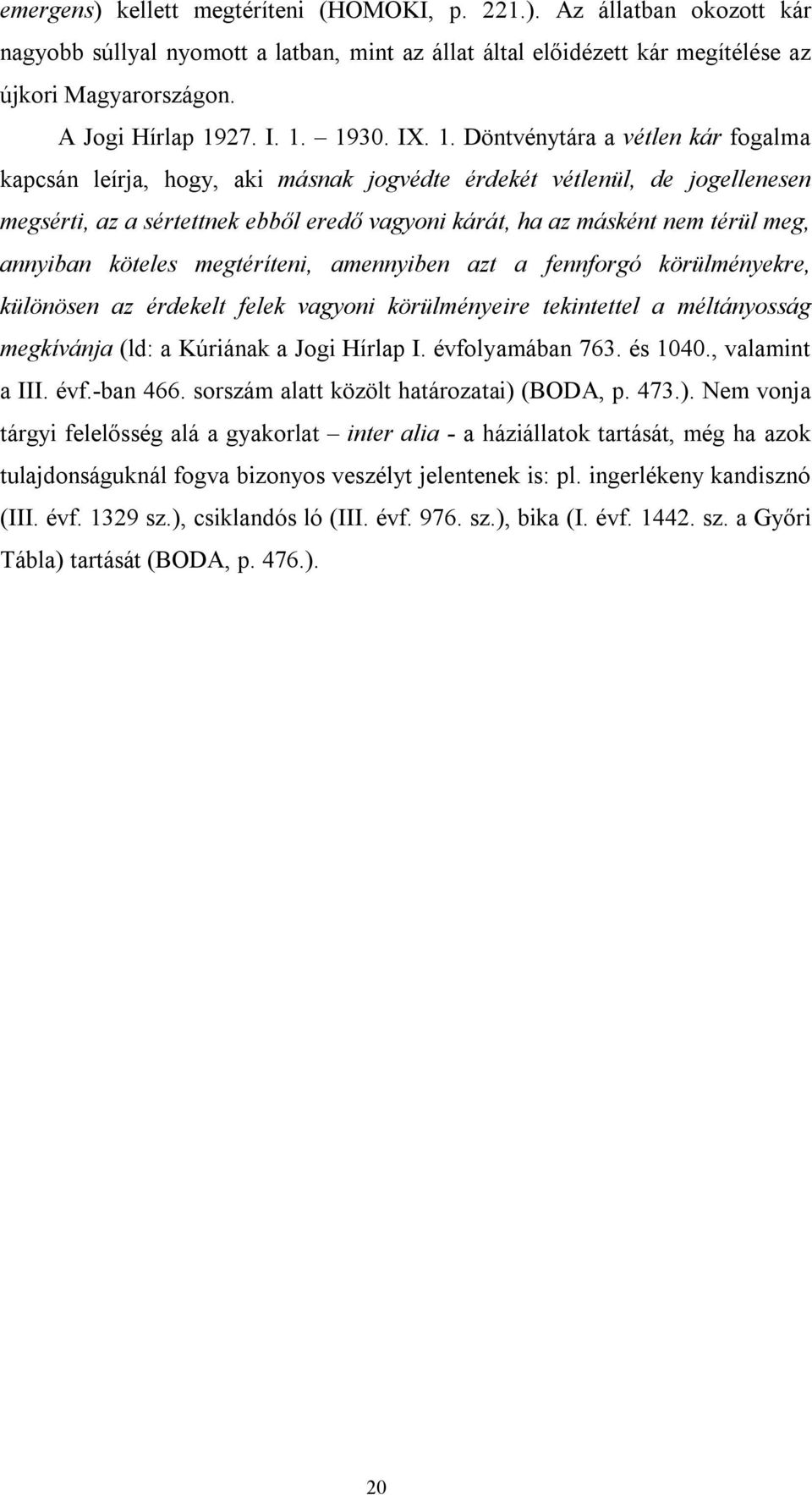 emergens) kellett megtéríteni (HOMOKI, p. 221.). Az állatban okozott kár nagyobb súllyal nyomott a latban, mint az állat által előidézett kár megítélése az újkori Magyarországon.

A Jogi Hírlap 1927. I. 1. – 1930. IX. 1. Döntvénytára a vétlen kár fogalma kapcsán leírja, hogy, aki másnak jogvédte érdekét vétlenül, de jogellenesen megsérti, az a sértettnek ebből eredő vagyoni kárát, ha az másként nem térül meg, annyiban köteles megtéríteni, amennyiben azt a fennforgó körülményekre, különösen az érdekelt felek vagyoni körülményeire tekintettel a méltányosság megkívánja (ld: a Kúriának a Jogi Hírlap I. évfolyamában 763. és 1040., valamint a III. évf.-ban 466. sorszám alatt közölt határozatai) (BODA, p. 473.). Nem vonja tárgyi felelősség alá a gyakorlat – inter alia - a háziállatok tartását, még ha azok tulajdonságuknál fogva bizonyos veszélyt jelentenek is: pl. ingerlékeny kandisznó (III. évf. 1329 sz.), csiklandós ló (III. évf. 976. sz.), bika (I. évf. 1442. sz. a Győri Tábla) tartását (BODA, p. 476.).

20